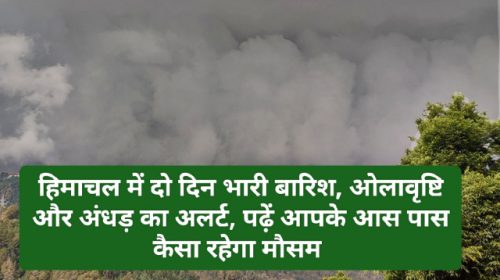 हिमाचल में दो दिन भारी बारिश, ओलावृष्टि और अंधड़ का अलर्ट, पढ़ें आपके आस पास कैसा रहेगा मौसम